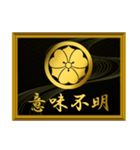 意味不明